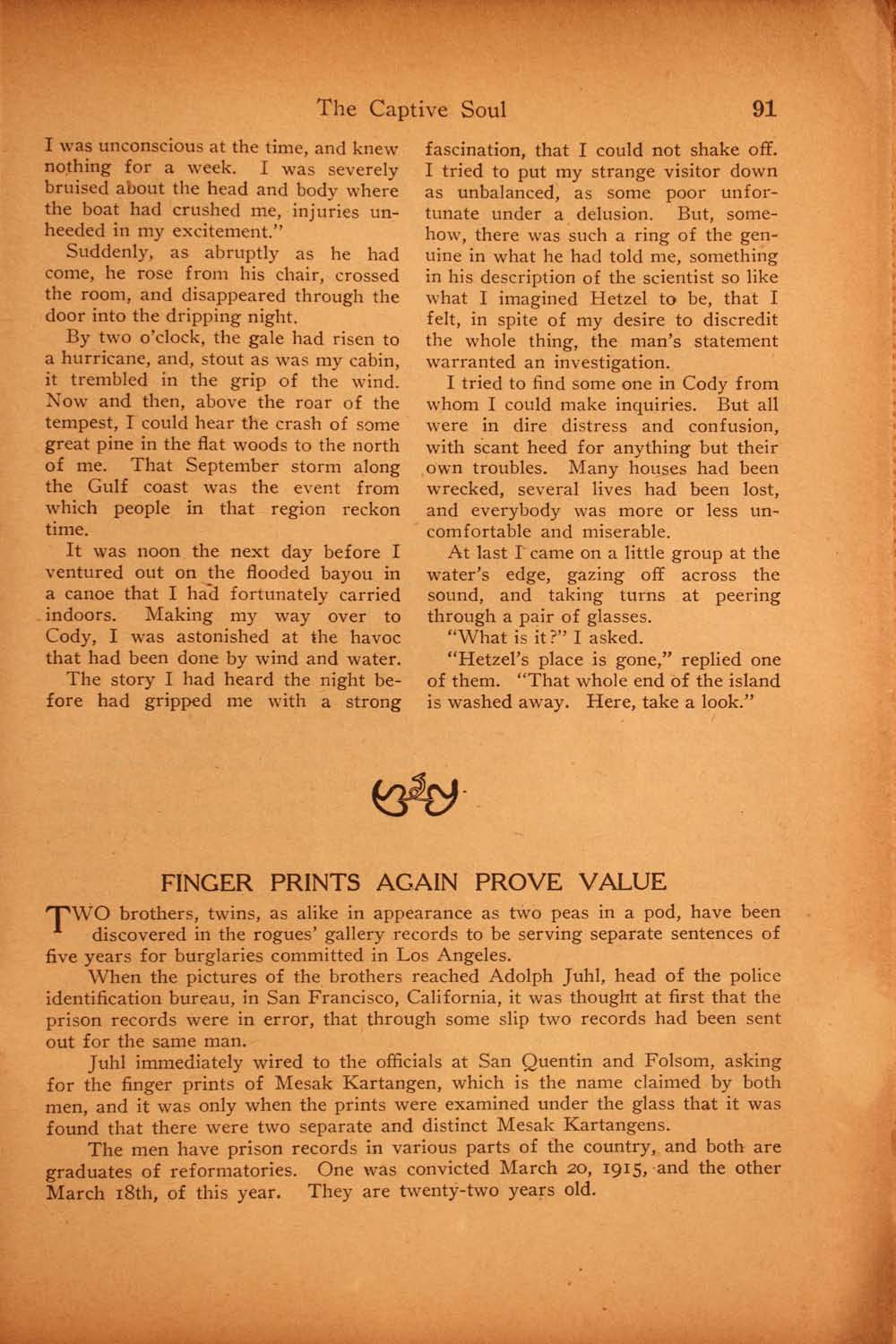 The Captive Soul 91

I was unconscious at the time, and knew nothing for a week. I was severely bruised about the head and body where the boat had crushed me, injuries unheeded in my excitement."

Suddenly, as abruptly as he had come, he rose from his chair, crossed the room, and disappeared through the door into the dripping night.

By two o'clock, the gale had risen to a hurricane, and, stout as was my cabin, it trembled in the grip of the wind. Now and then, above the roar of the tempest, I could hear the crash of some great pine in the flat woods to the north of me. That September storm along the Gulf coast was the event from which people in that region reckon time.

It was noon the next day before I ventured out on the flooded bayou in a canoe that I had fortunately carried indoors. Making my way over to Cody, I was astonished at the havoc that had been done by wind and water.

The story I had heard the night before had gripped me with a strong fascination, that I could not shake off. I tried to put my strange visitor down as unbalanced, as some poor unfortunate under a delusion. But, somehow, there was such a ring of the genuine in what he had told me, something in his description of the scientist so like what I imagined Hetzel to be, that I felt, in spite of my desire to discredit the whole thing, the man's statement warranted an investigation.

I tried to find some one in Cody from whom I could make inquiries. But all were in dire distress and confusion, with scant heed for anything but their own troubles. Many houses had been wrecked, several lives had been lost, and everybody was more or less uncomfortable and miserable.

At last I came on a little group at the water's edge, gazing off across the sound, and taking turns at peering through a pair of glasses.

"What is it?" I asked.

"Hetzel's place is gone," replied one of them. "That whole end of the island is washed away. Here, take a look."

FINGER PRINTS AGAIN PROVE VALUE

TWO brothers, twins, as alike in appearance as two peas in a pod, have been discovered in the rogues' gallery records to be serving separate sentences of five years for burglaries committed in Los Angeles.

When the pictures of the brothers reached Adolph Juhl, head of the police identification bureau, in San Francisco, California, it was thought at first that the prison records were in error, that through some slip two records had been sent out for the same man.

Juhl immediately wired to the officials at San Quentin and Folsom, asking for the finger prints of Mesak Kartangen, which is the name claimed by both men, and it was only when the prints were examined under the glass that it was found that there were two separate and distinct Mesak Kartangens.

The men have prison records in various parts of the country, and both are graduates of reformatories. One was convicted March 20, 1915, and the other March 18th, of this year. They are twenty-two years old.